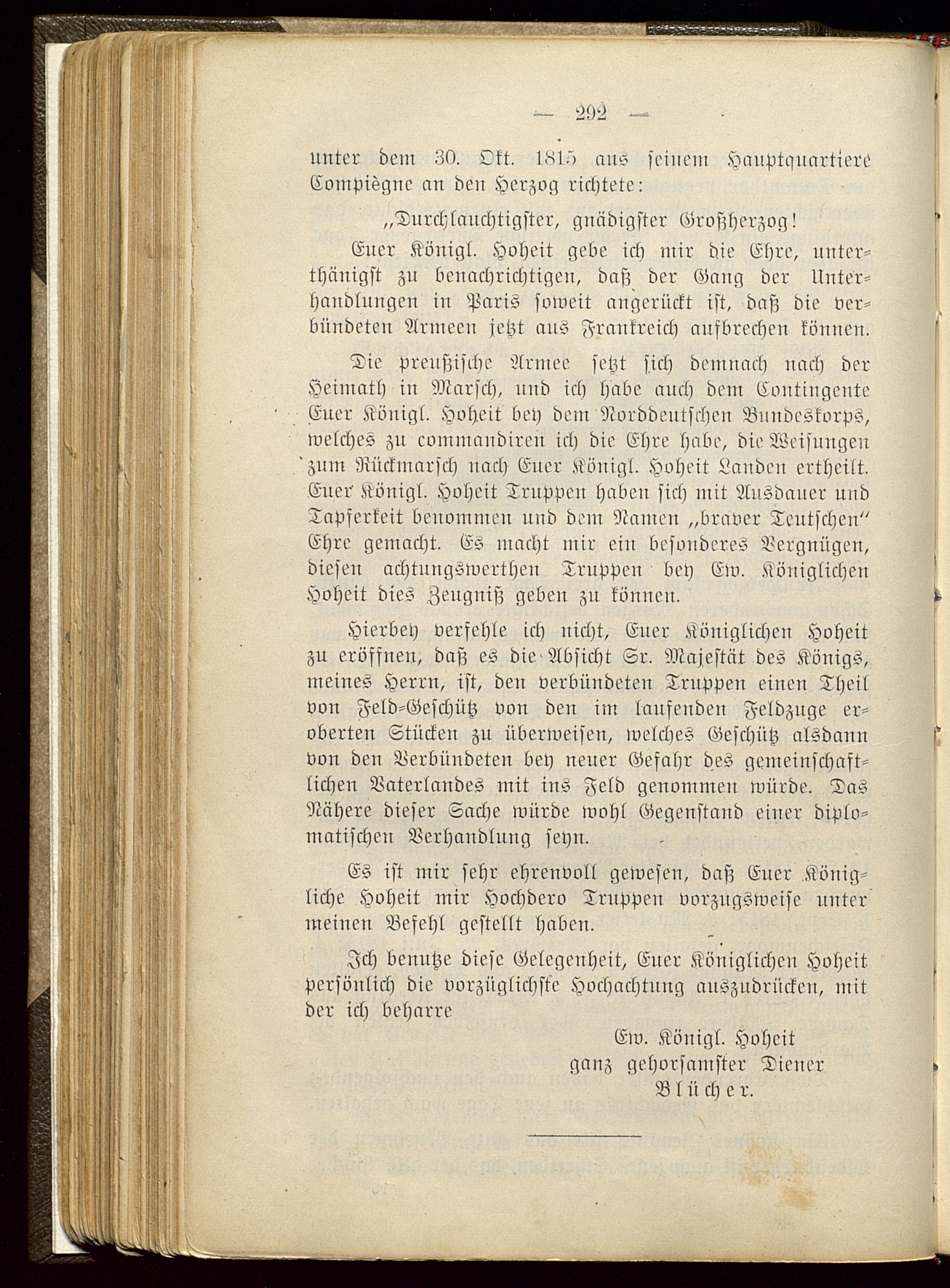 — 292 —

unter dem 30. Okt. 1815 aus seinem Hauptquartiere Compiègne an den Herzog richtete:

„Durchlauchtigster, gnädigster Großherzog!

Euer Königl. Hoheit gebe ich mir die Ehre, unterthänigst zu benachrichtigen, daß der Gang der Unterhandlungen in Paris soweit angerückt ist, daß die verbündeten Armeen jetzt aus Frankreich aufbrechen können.

Die preußische Armee setzt sich demnach nach der Heimath in Marsch, und ich habe auch dem Contingente Euer Königl. Hoheit bey dem Norddeutschen Bundeskorps, welches zu commandiren ich die Ehre habe, die Weisungen zum Rückmarsch nach Euer Königl. Hoheit Landen ertheilt. Euer Königl. Hoheit Truppen haben sich mit Ausdauer und Tapferkeit benommen und dem Namen „braver Teutschen“ Ehre gemacht. Es macht mir ein besonderes Vergnügen, diesen achtungswerthen Truppen bey Ew. Königlichen Hoheit dies Zeugniß geben zu können.

Hierbey verfehle ich nicht, Euer Königlichen Hoheit zu eröffnen, daß es die Absicht Sr. Majestät des Königs, meines Herrn, ist, den verbündeten Truppen einen Theil von Feld-Geschütz von den im laufenden Feldzuge eroberten Stücken zu überweisen, welches Geschütz alsdann von den Verbündeten bey neuer Gefahr des gemeinschaftlichen Vaterlandes mit ins Feld genommen würde. Das Nähere dieser Sache würde wohl Gegenstand einer diplomatischen Verhandlung seyn.

Es ist mir sehr ehrenvoll gewesen, daß Euer Königliche Hoheit mir Hochdero Truppen vorzugsweise unter meinen Befehl gestellt haben.

Ich benutze diese Gelegenheit, Euer Königlichen Hoheit persönlich die vorzüglichste Hochachtung auszudrücken, mit der ich beharre

Ew. Königl. Hoheit
ganz gehorsamster Diener
Blücher.